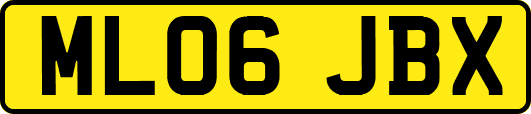 ML06 JBX